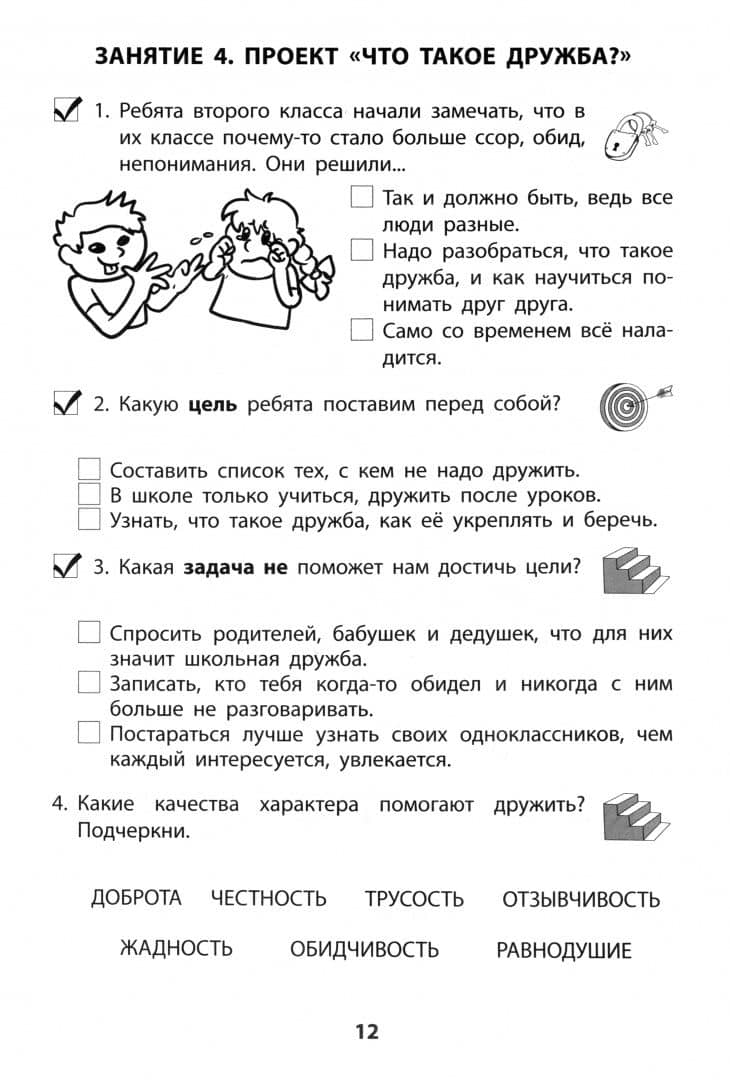 ЗАНЯТИЕ 4. ПРОЕКТ «ЧТО ТАКОЕ ДРУЖБА?»

1. Ребята второго класса начали замечать, что в их классе почему-то стало больше ссор, обид, непонимания. Они решили...

Так и должно быть, ведь все люди разные.
Надо разобраться, что такое дружба, и как научиться понимать друг друга.
Само со временем всё наладится.

2. Какую **цель** ребята поставим перед собой?

Составить список тех, с кем не надо дружить.
В школе только учиться, дружить после уроков.
Узнать, что такое дружба, как её укреплять и беречь.

3. Какая **задача не** поможет нам достичь цели?

Спросить родителей, бабушек и дедушек, что для них значит школьная дружба.
Записать, кто тебя когда-то обидел и никогда с ним больше не разговаривать.
Постараться лучше узнать своих одноклассников, чем каждый интересуется, увлекается.

4. Какие качества характера помогают дружить? Подчеркни.

ДОБРОТА ЧЕСТНОСТЬ ТРУСОСТЬ ОТЗЫВЧИВОСТЬ

ЖАДНОСТЬ ОБИДЧИВОСТЬ РАВНОДУШИЕ

12